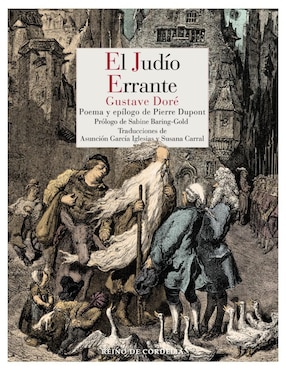 El Judío Errante
Gustave Doré
Poema y epílogo de Pierre Dupont
Prólogo de Sabine Baring-Gold
Traducciones de
Asunción García Iglesias y Susana Carral

REINO DE CORDELIA